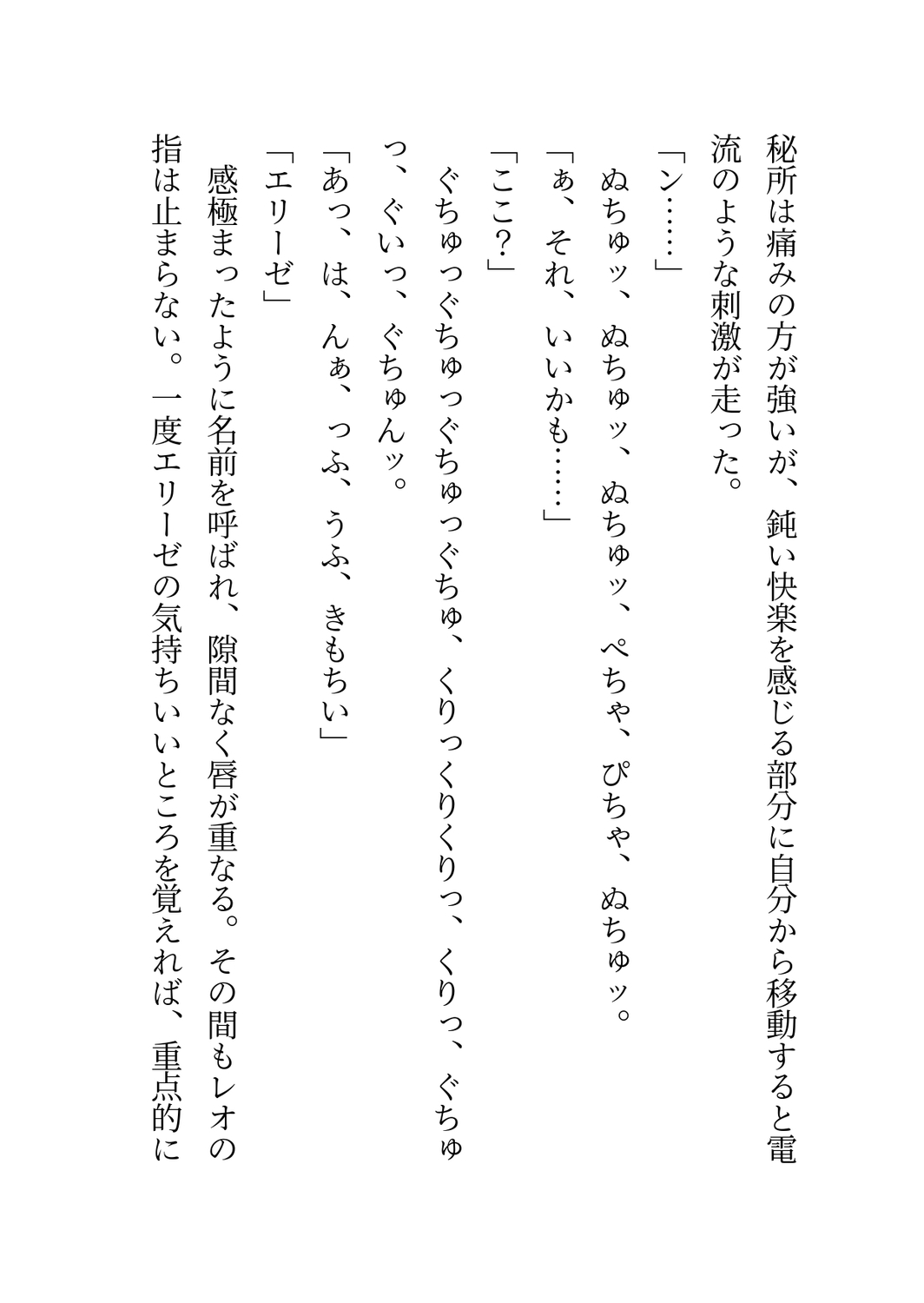 秘所は痛みの方が強いが、鈍い快楽を感じる部分に自分から移動すると電流のような刺激が走った。

「ン……」

ぬちゅッ、ぬちゅッ、ぬちゅッ、ぺちゃ、ぴちゃ、ぬちゅッ。

「ぁ、それ、いいかも……」

「ここ？」

ぐちゅっぐちゅっぐちゅっぐちゅ、くりっくりくりっ、くりっ、ぐちゅっ、ぐいっ、ぐちゅんッ。

「あっ、は、んぁ、っふ、うふ、きもちい」

「エリーゼ」

感極まったように名前を呼ばれ、隙間なく唇が重なる。その間もレオの指は止まらない。一度エリーゼの気持ちいいところを覚えれば、重点的に